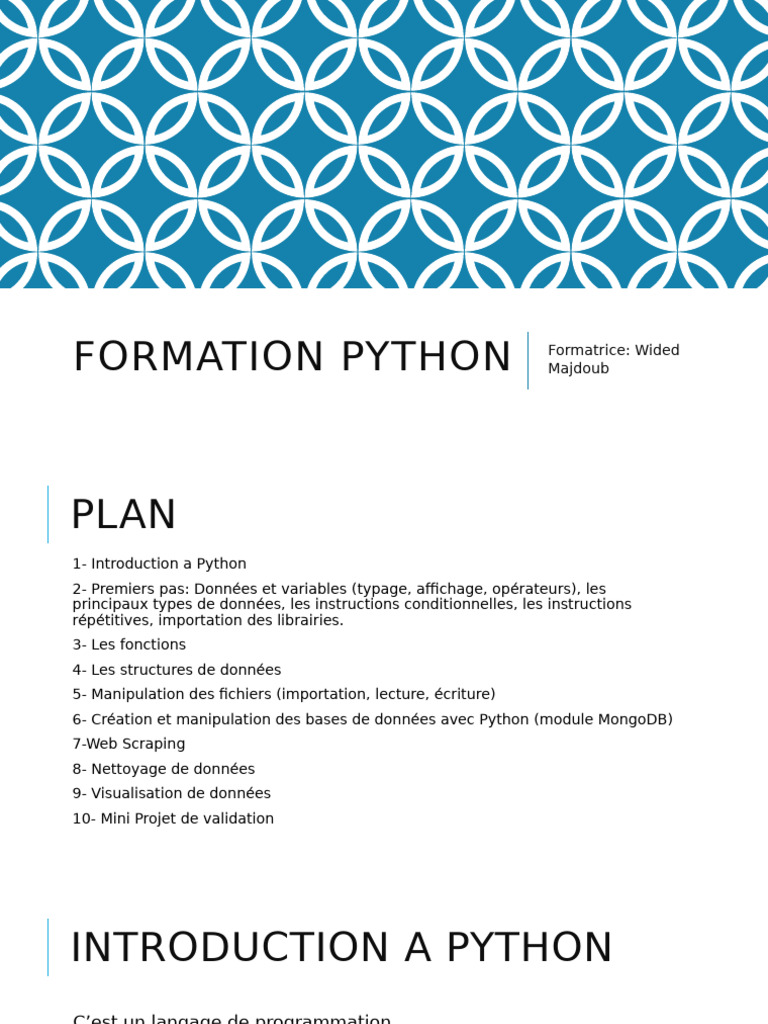 FORMATION PYTHON

Formatrice: Wided Majdoub

PLAN

1- Introduction a Python

2- Premiers pas: Données et variables (typage, affichage, opérateurs), les principaux types de données, les instructions conditionnelles, les instructions répétitives, importation des librairies.

3- Les fonctions

4- Les structures de données

5- Manipulation des fichiers (importation, lecture, écriture)

6- Création et manipulation des bases de données avec Python (module MongoDB)

7-Web Scraping

8- Nettoyage de données

9- Visualisation de données

10- Mini Projet de validation

INTRODUCTION A PYTHON

C'est un langage de programmation